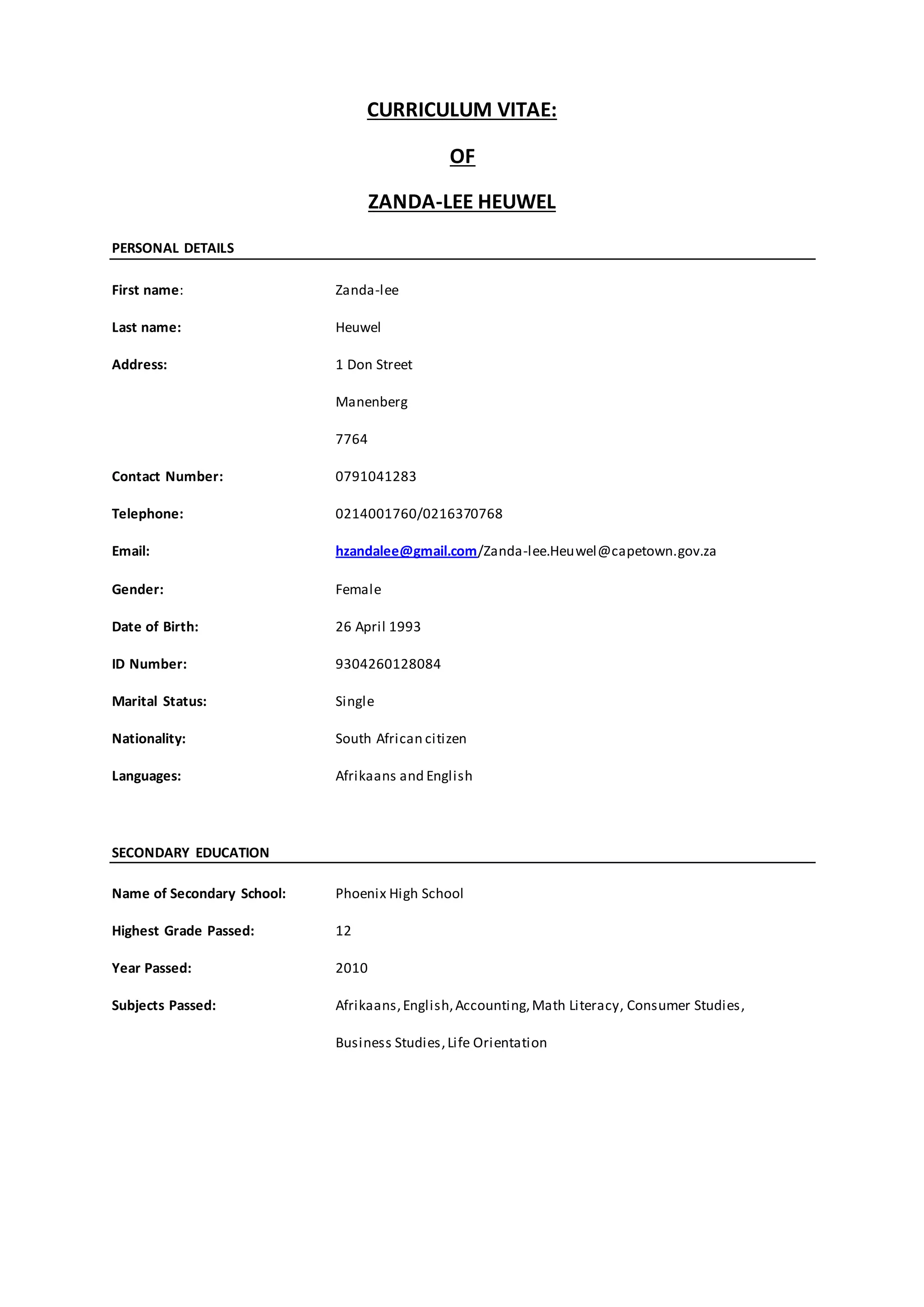 CURRICULUM VITAE:

OF

ZANDA-LEE HEUWEL

PERSONAL DETAILS

First name: Zanda-lee

Last name: Heuwel

Address: 1 Don Street

Manenberg

7764

Contact Number: 0791041283

Telephone: 0214001760/0216370768

Email: hzandalee@gmail.com/Zanda-lee.Heuwel@capetown.gov.za

Gender: Female

Date of Birth: 26 April 1993

ID Number: 9304260128084

Marital Status: Single

Nationality: South African citizen

Languages: Afrikaans and English

SECONDARY EDUCATION

Name of Secondary School: Phoenix High School

Highest Grade Passed: 12

Year Passed: 2010

Subjects Passed: Afrikaans, English, Accounting, Math Literacy, Consumer Studies,

Business Studies, Life Orientation